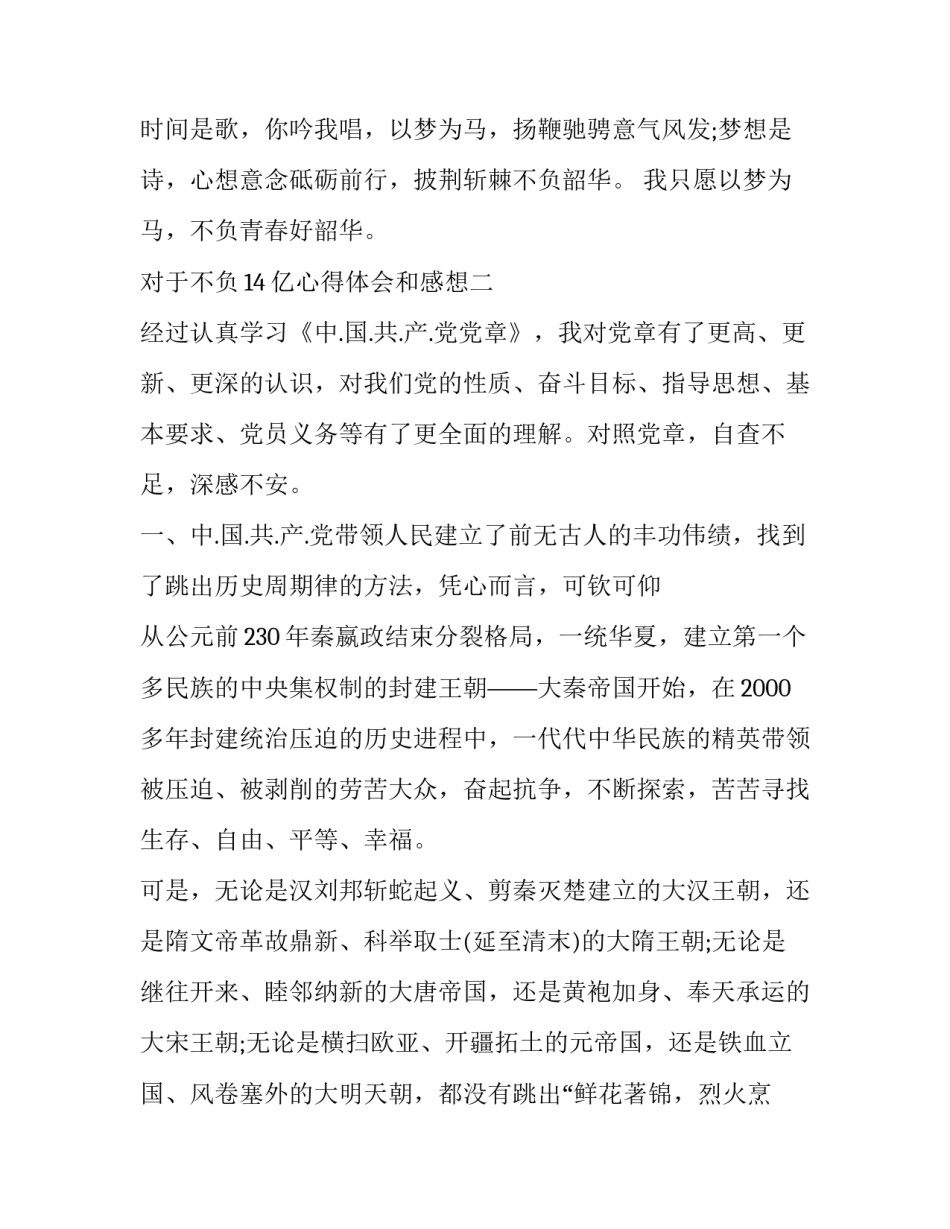 时间是歌，你吟我唱，以梦为马，扬鞭驰骋意气风发;梦想是诗，心想意念砥砺前行，披荆斩棘不负韶华。 我只愿以梦为马，不负青春好韶华。

对于不负14亿心得体会和感想二

经过认真学习《中.国.共.产.党党章》，我对党章有了更高、更新、更深的认识，对我们党的性质、奋斗目标、指导思想、基本要求、党员义务等有了更全面的理解。对照党章，自查不足，深感不安。

一、中.国.共.产.党带领人民建立了前无古人的丰功伟绩，找到了跳出历史周期律的方法，凭心而言，可钦可仰

从公元前230年秦嬴政结束分裂格局，一统华夏，建立第一个多民族的中央集权制的封建王朝——大秦帝国开始，在2000多年封建统治压迫的历史进程中，一代代中华民族的精英带领被压迫、被剥削的劳苦大众，奋起抗争，不断探索，苦苦寻找生存、自由、平等、幸福。

可是，无论是汉刘邦斩蛇起义、剪秦灭楚建立的大汉王朝，还是隋文帝革故鼎新、科举取士(延至清末)的大隋王朝;无论是继往开来、睦邻纳新的大唐帝国，还是黄袍加身、奉天承运的大宋王朝;无论是横扫欧亚、开疆拓土的元帝国，还是铁血立国、风卷塞外的大明天朝，都没有跳出“鲜花著锦，烈火烹